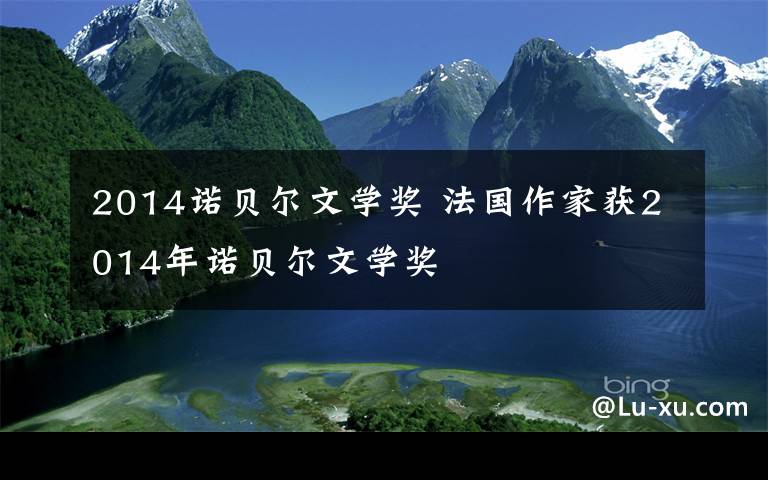 2014诺贝尔文学奖 法国作家获2014年诺贝尔文学奖

bing

@Lu-xu.com